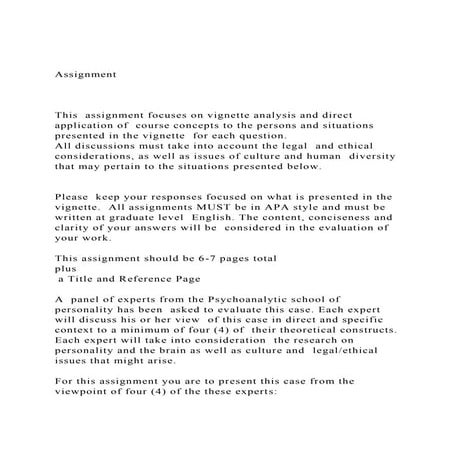 Assignment

This assignment focuses on vignette analysis and direct application of course concepts to the persons and situations presented in the vignette for each question.
All discussions must take into account the legal and ethical considerations, as well as issues of culture and human diversity that may pertain to the situations presented below.

Please keep your responses focused on what is presented in the vignette. All assignments MUST be in APA style and must be written at graduate level English. The content, conciseness and clarity of your answers will be considered in the evaluation of your work.

This assignment should be 6-7 pages total
plus
a Title and Reference Page

A panel of experts from the Psychoanalytic school of personality has been asked to evaluate this case. Each expert will discuss his or her view of this case in direct and specific context to a minimum of four (4) of their theoretical constructs. Each expert will take into consideration the research on personality and the brain as well as culture and legal/ethical issues that might arise.

For this assignment you are to present this case from the viewpoint of four (4) of the these experts: